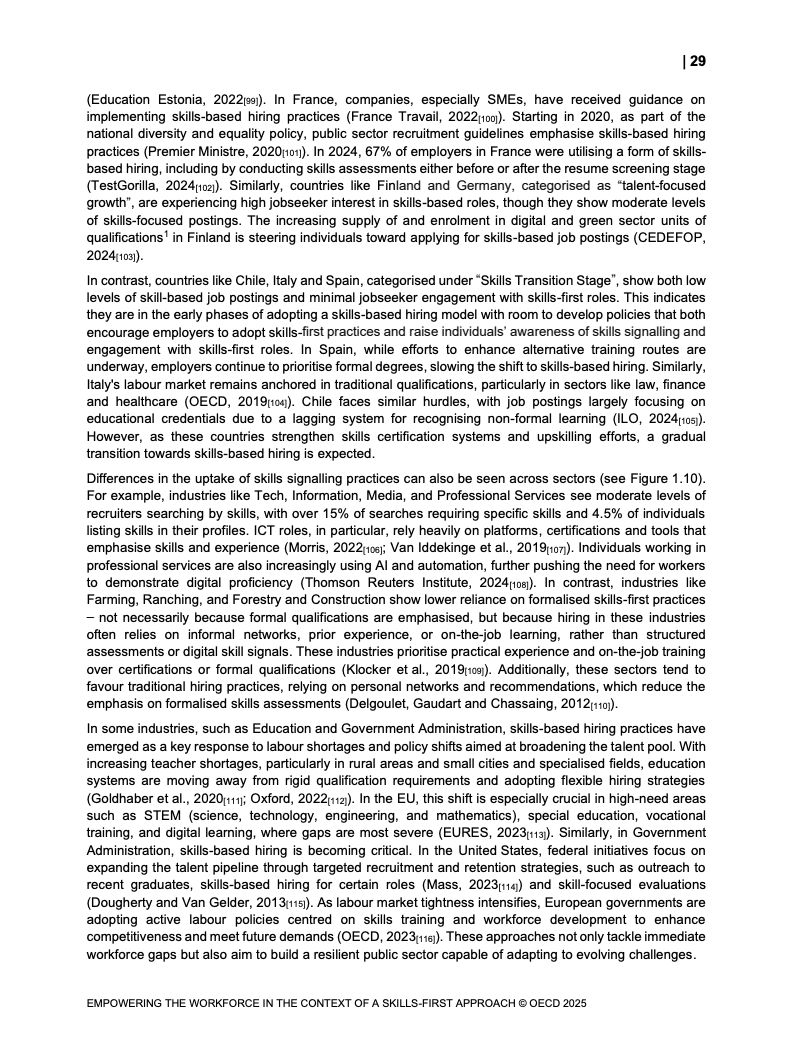 | 29

(Education Estonia, 2022$_{[99]}$). In France, companies, especially SMEs, have received guidance on implementing skills-based hiring practices (France Travail, 2022$_{[100]}$). Starting in 2020, as part of the national diversity and equality policy, public sector recruitment guidelines emphasise skills-based hiring practices (Premier Ministre, 2020$_{[101]}$). In 2024, 67% of employers in France were utilising a form of skills-based hiring, including by conducting skills assessments either before or after the resume screening stage (TestGorilla, 2024$_{[102]}$). Similarly, countries like Finland and Germany, categorised as "talent-focused growth", are experiencing high jobseeker interest in skills-based roles, though they show moderate levels of skills-focused postings. The increasing supply of and enrolment in digital and green sector units of qualifications$^1$ in Finland is steering individuals toward applying for skills-based job postings (CEDEFOP, 2024$_{[103]}$).

In contrast, countries like Chile, Italy and Spain, categorised under "Skills Transition Stage", show both low levels of skill-based job postings and minimal jobseeker engagement with skills-first roles. This indicates they are in the early phases of adopting a skills-based hiring model with room to develop policies that both encourage employers to adopt skills-first practices and raise individuals' awareness of skills signalling and engagement with skills-first roles. In Spain, while efforts to enhance alternative training routes are underway, employers continue to prioritise formal degrees, slowing the shift to skills-based hiring. Similarly, Italy's labour market remains anchored in traditional qualifications, particularly in sectors like law, finance and healthcare (OECD, 2019$_{[104]}$). Chile faces similar hurdles, with job postings largely focusing on educational credentials due to a lagging system for recognising non-formal learning (ILO, 2024$_{[105]}$). However, as these countries strengthen skills certification systems and upskilling efforts, a gradual transition towards skills-based hiring is expected.

Differences in the uptake of skills signalling practices can also be seen across sectors (see Figure 1.10). For example, industries like Tech, Information, Media, and Professional Services see moderate levels of recruiters searching by skills, with over 15% of searches requiring specific skills and 4.5% of individuals listing skills in their profiles. ICT roles, in particular, rely heavily on platforms, certifications and tools that emphasise skills and experience (Morris, 2022$_{[106]}$; Van Iddekinge et al., 2019$_{[107]}$). Individuals working in professional services are also increasingly using AI and automation, further pushing the need for workers to demonstrate digital proficiency (Thomson Reuters Institute, 2024$_{[108]}$). In contrast, industries like Farming, Ranching, and Forestry and Construction show lower reliance on formalised skills-first practices – not necessarily because formal qualifications are emphasised, but because hiring in these industries often relies on informal networks, prior experience, or on-the-job learning, rather than structured assessments or digital skill signals. These industries prioritise practical experience and on-the-job training over certifications or formal qualifications (Klocker et al., 2019$_{[109]}$). Additionally, these sectors tend to favour traditional hiring practices, relying on personal networks and recommendations, which reduce the emphasis on formalised skills assessments (Delgoulet, Gaudart and Chassaing, 2012$_{[110]}$).

In some industries, such as Education and Government Administration, skills-based hiring practices have emerged as a key response to labour shortages and policy shifts aimed at broadening the talent pool. With increasing teacher shortages, particularly in rural areas and small cities and specialised fields, education systems are moving away from rigid qualification requirements and adopting flexible hiring strategies (Goldhaber et al., 2020$_{[111]}$; Oxford, 2022$_{[112]}$). In the EU, this shift is especially crucial in high-need areas such as STEM (science, technology, engineering, and mathematics), special education, vocational training, and digital learning, where gaps are most severe (EURES, 2023$_{[113]}$). Similarly, in Government Administration, skills-based hiring is becoming critical. In the United States, federal initiatives focus on expanding the talent pipeline through targeted recruitment and retention strategies, such as outreach to recent graduates, skills-based hiring for certain roles (Mass, 2023$_{[114]}$) and skill-focused evaluations (Dougherty and Van Gelder, 2013$_{[115]}$). As labour market tightness intensifies, European governments are adopting active labour policies centred on skills training and workforce development to enhance competitiveness and meet future demands (OECD, 2023$_{[116]}$). These approaches not only tackle immediate workforce gaps but also aim to build a resilient public sector capable of adapting to evolving challenges.

EMPOWERING THE WORKFORCE IN THE CONTEXT OF A SKILLS-FIRST APPROACH © OECD 2025